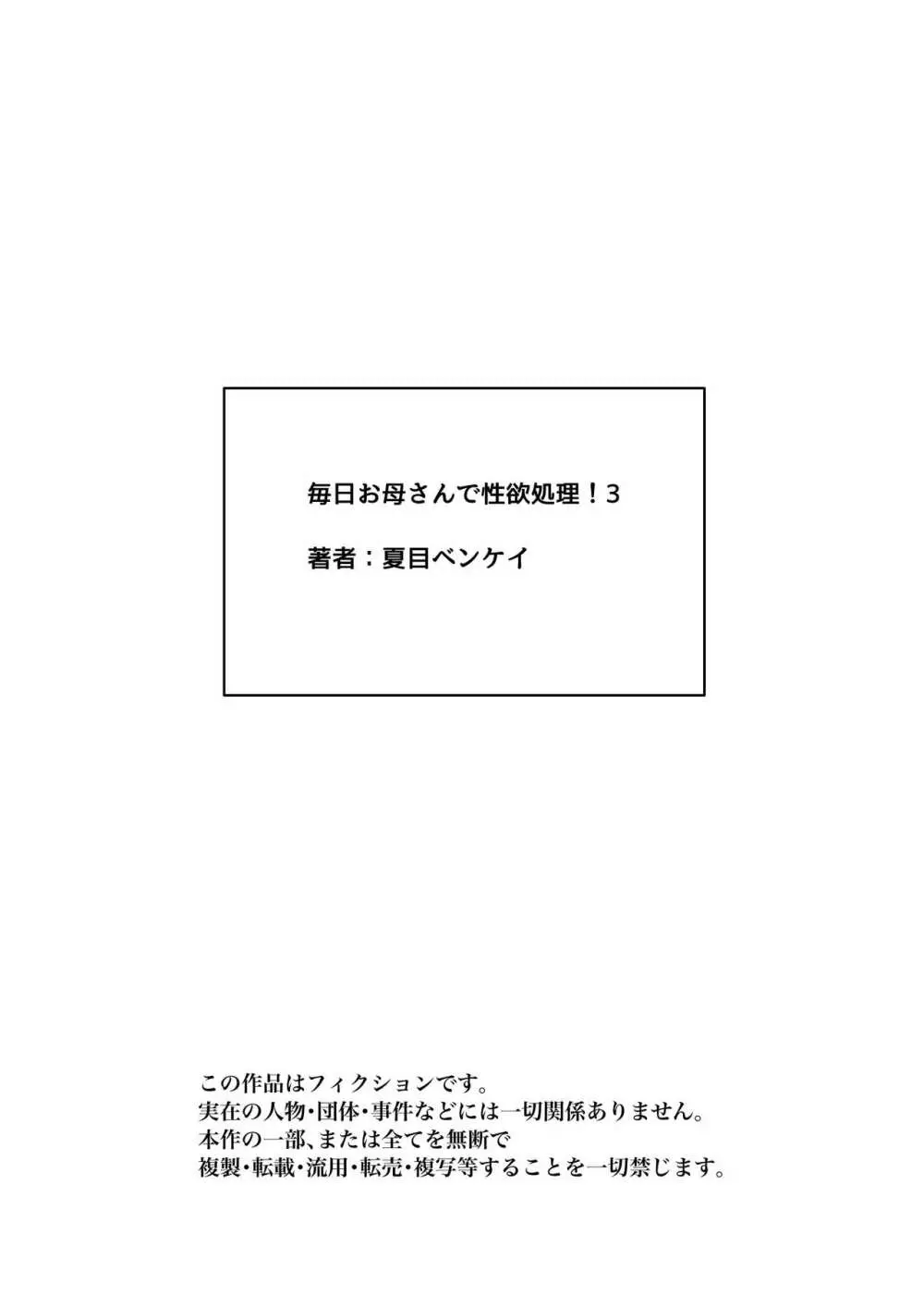 毎日お母さんで性欲処理！3

著者：夏目ベンケイ

この作品はフィクションです。
実在の人物・団体・事件などには一切関係ありません。
本作の一部、または全てを無断で
複製・転載・流用・転売・複写等することを一切禁じます。